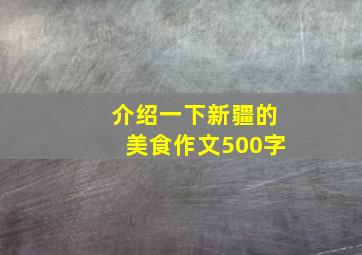 介绍一下新疆的美食作文500字